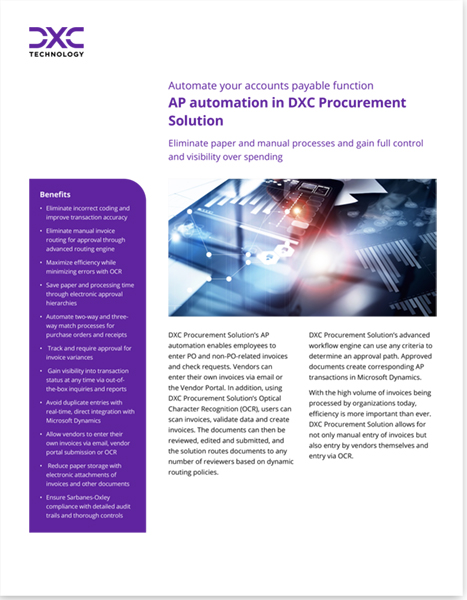 DXC
TECHNOLOGY

Automate your accounts payable function
AP automation in DXC Procurement Solution

Eliminate paper and manual processes and gain full control and visibility over spending

Benefits
• Eliminate incorrect coding and improve transaction accuracy
• Eliminate manual invoice routing for approval through advanced routing engine
• Maximize efficiency while minimizing errors with OCR
• Save paper and processing time through electronic approval hierarchies
• Automate two-way and three-way match processes for purchase orders and receipts
• Track and require approval for invoice variances
• Gain visibility into transaction status at any time via out-of-the-box inquiries and reports
• Avoid duplicate entries with real-time, direct integration with Microsoft Dynamics
• Allow vendors to enter their own invoices via email, vendor portal submission or OCR
• Reduce paper storage with electronic attachments of invoices and other documents
• Ensure Sarbanes-Oxley compliance with detailed audit trails and thorough controls

DXC Procurement Solution's AP automation enables employees to enter PO and non-PO-related invoices and check requests. Vendors can enter their own invoices via email or the Vendor Portal. In addition, using DXC Procurement Solution's Optical Character Recognition (OCR), users can scan invoices, validate data and create invoices. The documents can then be reviewed, edited and submitted, and the solution routes documents to any number of reviewers based on dynamic routing policies.

DXC Procurement Solution's advanced workflow engine can use any criteria to determine an approval path. Approved documents create corresponding AP transactions in Microsoft Dynamics.

With the high volume of invoices being processed by organizations today, efficiency is more important than ever. DXC Procurement Solution allows for not only manual entry of invoices but also entry by vendors themselves and entry via OCR.